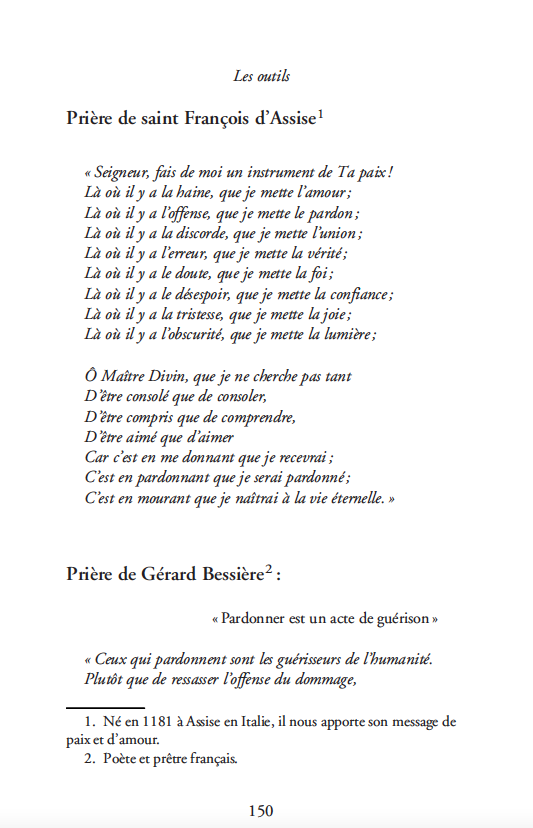 Les outils

Prière de saint François d'Assise$^1$

« Seigneur, fais de moi un instrument de Ta paix !
Là où il y a la haine, que je mette l'amour ;
Là où il y a l'offense, que je mette le pardon ;
Là où il y a la discorde, que je mette l'union ;
Là où il y a l'erreur, que je mette la vérité ;
Là où il y a le doute, que je mette la foi ;
Là où il y a le désespoir, que je mette la confiance ;
Là où il y a la tristesse, que je mette la joie ;
Là où il y a l'obscurité, que je mette la lumière ;

Ô Maître Divin, que je ne cherche pas tant
D'être consolé que de consoler,
D'être compris que de comprendre,
D'être aimé que d'aimer
Car c'est en me donnant que je recevrai ;
C'est en pardonnant que je serai pardonné ;
C'est en mourant que je naîtrai à la vie éternelle. »

Prière de Gérard Bessière$^2$ :

« Pardonner est un acte de guérison »

« Ceux qui pardonnent sont les guérisseurs de l'humanité.
Plutôt que de ressasser l'offense du dommage,

1. Né en 1181 à Assise en Italie, il nous apporte son message de paix et d'amour.
2. Poète et prêtre français.

150